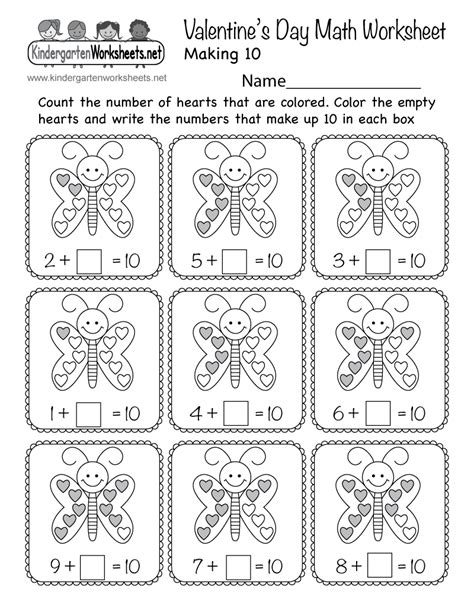 KindergartenWorksheets.net
www.kindergartenworksheets.net

Valentine's Day Math Worksheet
Making 10

Name_______________

Count the number of hearts that are colored. Color the empty hearts and write the numbers that make up 10 in each box

$2 + \square = 10$

$5 + \square = 10$

$3 + \square = 10$

$1 + \square = 10$

$4 + \square = 10$

$6 + \square = 10$

$9 + \square = 10$

$7 + \square = 10$

$8 + \square = 10$